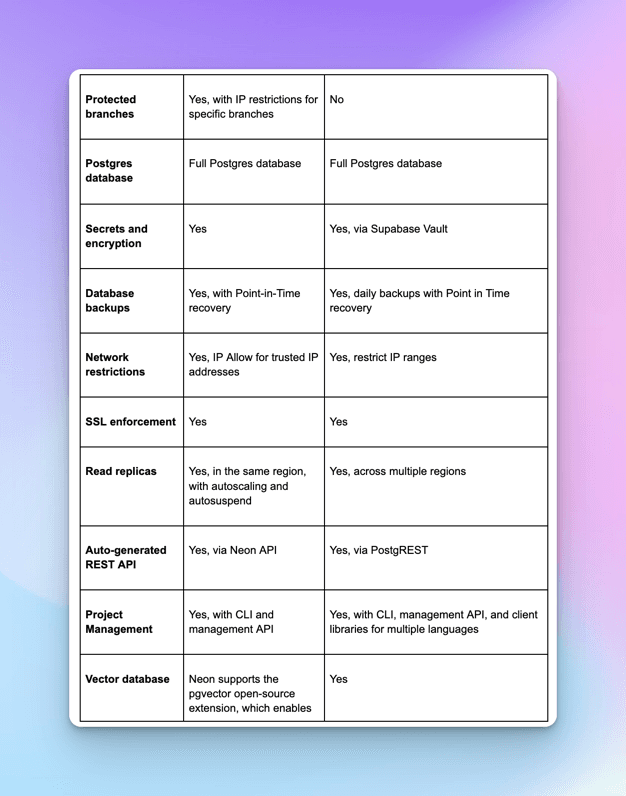 | | | |
|---|---|---|
| **Protected branches** | Yes, with IP restrictions for specific branches | No |
| **Postgres database** | Full Postgres database | Full Postgres database |
| **Secrets and encryption** | Yes | Yes, via Supabase Vault |
| **Database backups** | Yes, with Point-in-Time recovery | Yes, daily backups with Point in Time recovery |
| **Network restrictions** | Yes, IP Allow for trusted IP addresses | Yes, restrict IP ranges |
| **SSL enforcement** | Yes | Yes |
| **Read replicas** | Yes, in the same region, with autoscaling and autosuspend | Yes, across multiple regions |
| **Auto-generated REST API** | Yes, via Neon API | Yes, via PostgREST |
| **Project Management** | Yes, with CLI and management API | Yes, with CLI, management API, and client libraries for multiple languages |
| **Vector database** | Neon supports the pgvector open-source extension, which enables | Yes |